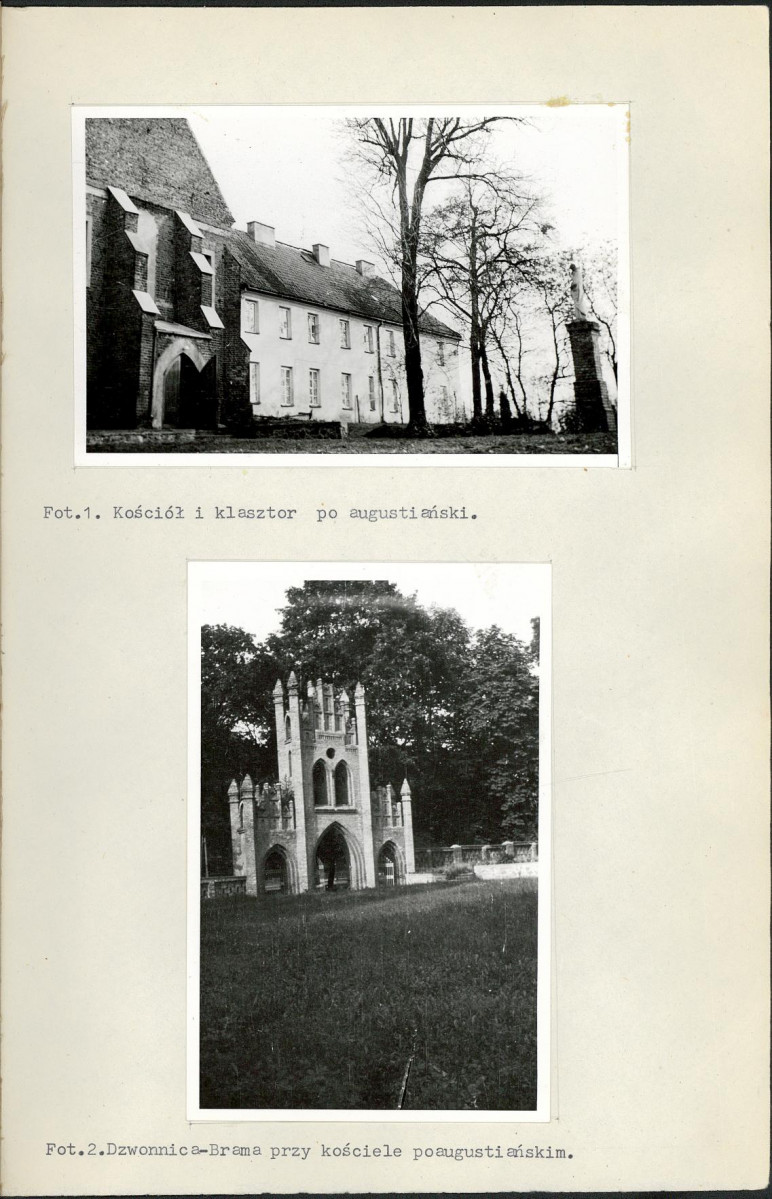 Fot.1. Kościół i klasztor po augustiański.

Fot.2.Dzwonnica-Brama przy kościele poaugustiańskim.